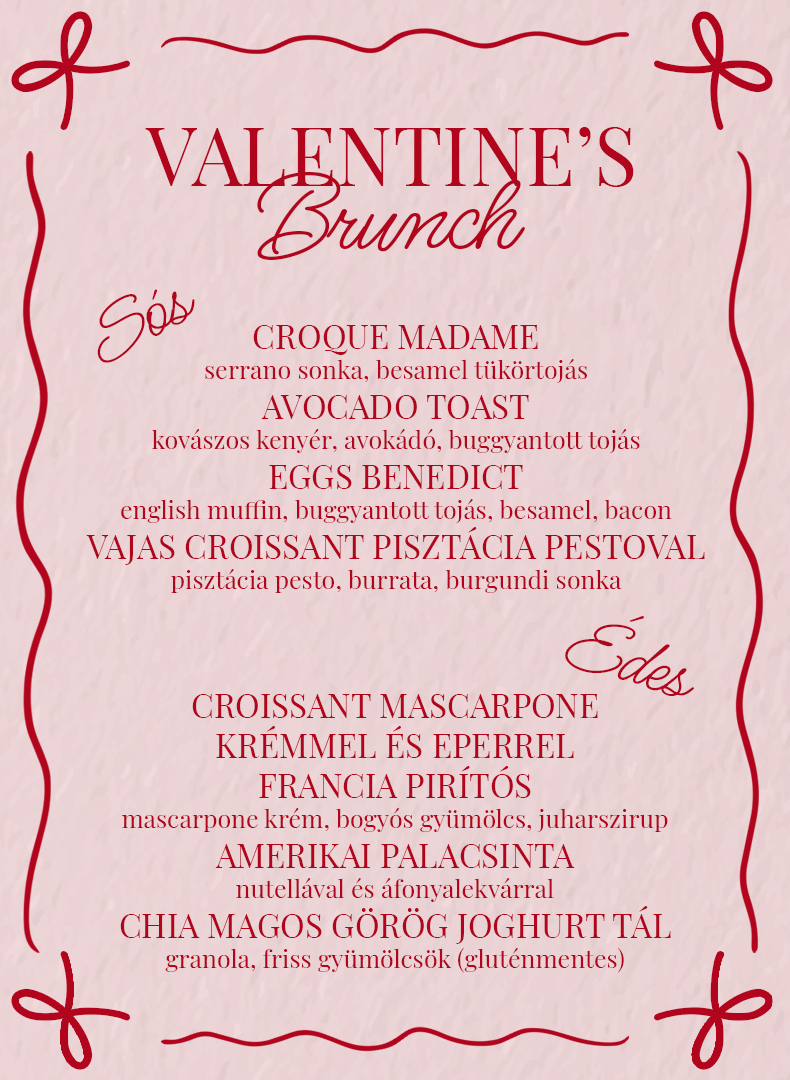 VALENTINE'S
Brunch

Sós

CROQUE MADAME
serrano sonka, besamel tükörtojás

AVOCADO TOAST
kovászos kenyér, avokádó, buggyantott tojás

EGGS BENEDICT
english muffin, buggyantott tojás, besamel, bacon

VAJAS CROISSANT PISZTÁCIA PESTOVAL
pisztácia pesto, burrata, burgundi sonka

Édes

CROISSANT MASCARPONE KRÉMMEL ÉS EPERREL

FRANCIA PIRÍTÓS
mascarpone krém, bogyós gyümölcs, juharszirup

AMERIKAI PALACSINTA
nutellával és áfonyalekvárral

CHIA MAGOS GÖRÖG JOGHURT TÁL
granola, friss gyümölcsök (gluténmentes)